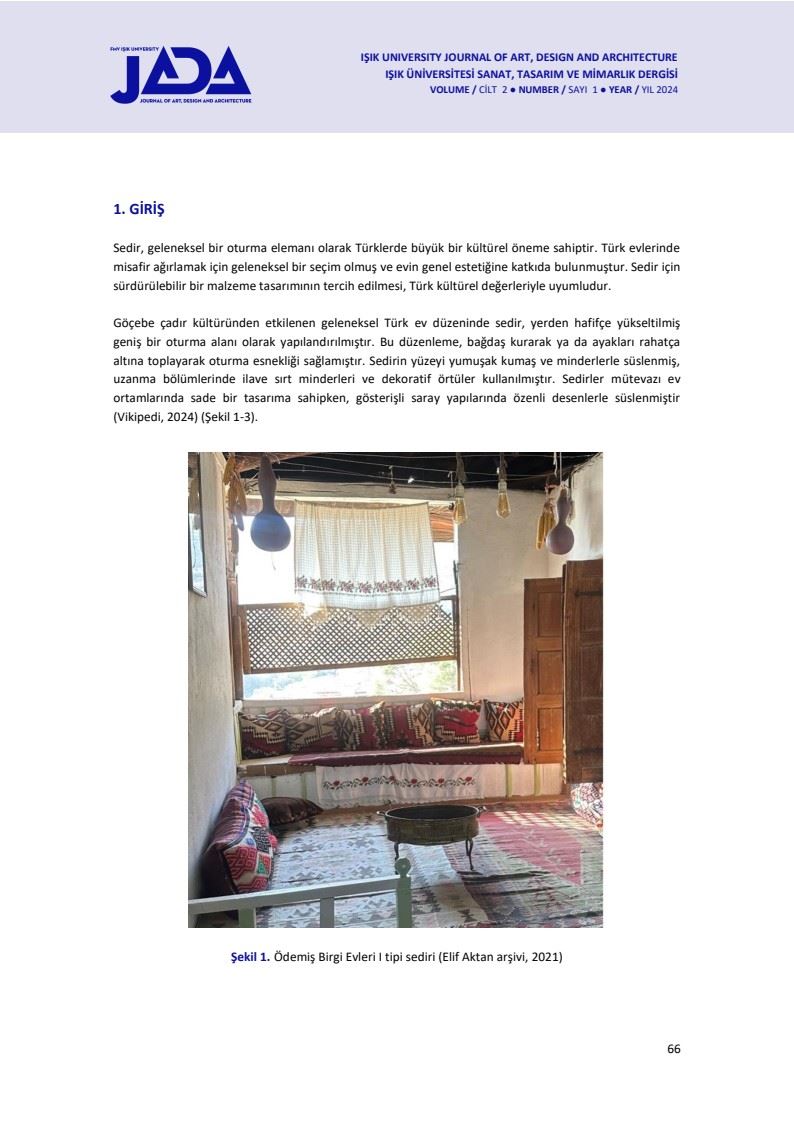 FMV IŞIK UNIVERSITY
JADA
JOURNAL OF ART, DESIGN AND ARCHITECTURE

IŞIK UNIVERSITY JOURNAL OF ART, DESIGN AND ARCHITECTURE
IŞIK ÜNİVERSİTESİ SANAT, TASARIM VE MİMARLIK DERGİSİ
VOLUME / CİLT 2 ● NUMBER / SAYI 1 ● YEAR / YIL 2024

1. GİRİŞ

Sedir, geleneksel bir oturma elemanı olarak Türklerde büyük bir kültürel öneme sahiptir. Türk evlerinde misafir ağırlamak için geleneksel bir seçim olmuş ve evin genel estetiğine katkıda bulunmuştur. Sedir için sürdürülebilir bir malzeme tasarımının tercih edilmesi, Türk kültürel değerleriyle uyumludur.

Göçebe çadır kültüründen etkilenen geleneksel Türk ev düzeninde sedir, yerden hafifçe yükseltilmiş geniş bir oturma alanı olarak yapılandırılmıştır. Bu düzenleme, bağdaş kurarak ya da ayakları rahatça altına toplayarak oturma esnekliği sağlamıştır. Sedirin yüzeyi yumuşak kumaş ve minderlerle süslenmiş, uzanma bölümlerinde ilave sırt minderleri ve dekoratif örtüler kullanılmıştır. Sedirler mütevazı ev ortamlarında sade bir tasarıma sahipken, gösterişli saray yapılarında özenli desenlerle süslenmiştir (Vikipedi, 2024) (Şekil 1-3).

Şekil 1. Ödemiş Birgi Evleri I tipi sediri (Elif Aktan arşivi, 2021)

66